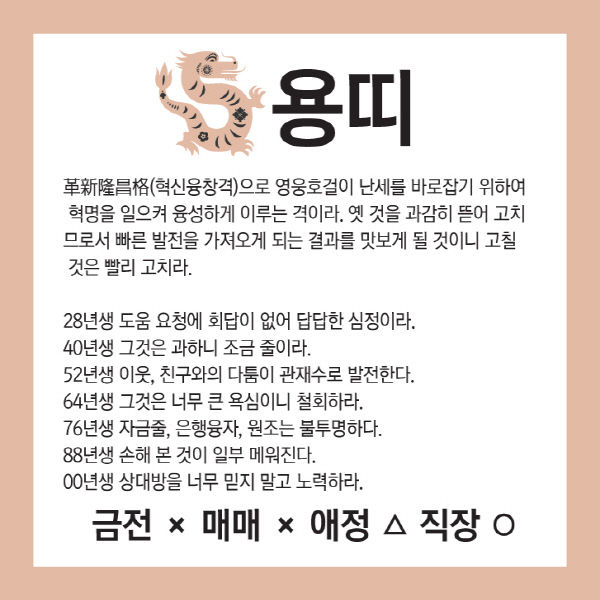 용띠

革新隆昌格(혁신융창격)으로 영웅호걸이 난세를 바로잡기 위하여 혁명을 일으켜 융성하게 이루는 격이라. 옛 것을 과감히 뜯어 고치므로서 빠른 발전을 가져오게 되는 결과를 맛보게 될 것이니 고칠 것은 빨리 고치라.

28년생 도움 요청에 회답이 없어 답답한 심정이라.
40년생 그것은 과하니 조금 줄이라.
52년생 이웃, 친구와의 다툼이 관재수로 발전한다.
64년생 그것은 너무 큰 욕심이니 철회하라.
76년생 자금줄, 은행융자, 원조는 불투명하다.
88년생 손해 본 것이 일부 메워진다.
00년생 상대방을 너무 믿지 말고 노력하라.

금전 × 매매 × 애정 △ 직장 ○